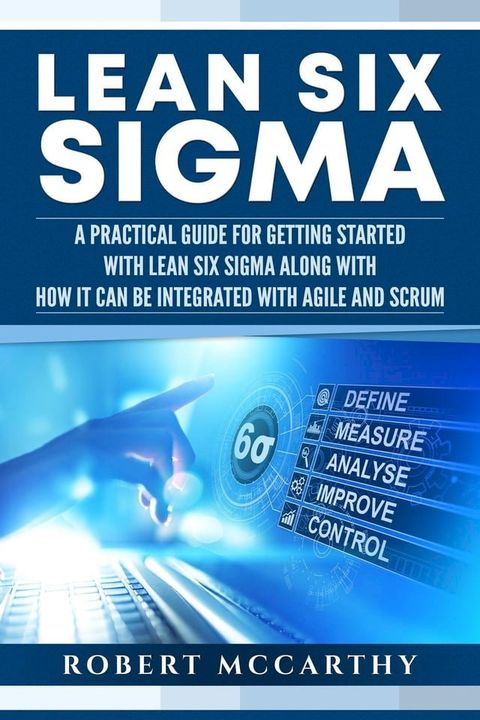 LEAN SIX SIGMA

A PRACTICAL GUIDE FOR GETTING STARTED WITH LEAN SIX SIGMA ALONG WITH HOW IT CAN BE INTEGRATED WITH AGILE AND SCRUM

$6\sigma$

DEFINE
MEASURE
ANALYSE
IMPROVE
CONTROL

ROBERT MCCARTHY